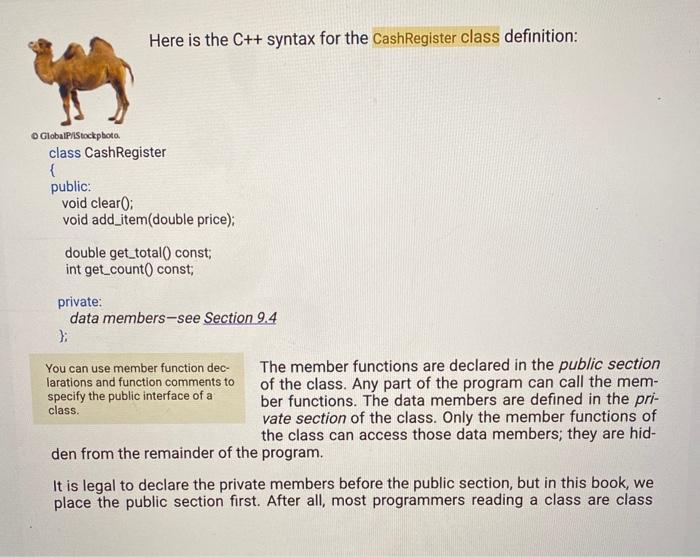 Here is the C++ syntax for the CashRegister class definition:

© GlobalP/iStockphoto.

class CashRegister
{
public:
void clear();
void add_item(double price);

double get_total() const;
int get_count() const;

private:
data members—see Section 9.4
};

You can use member function declarations and function comments to specify the public interface of a class.

The member functions are declared in the public section of the class. Any part of the program can call the member functions. The data members are defined in the private section of the class. Only the member functions of the class can access those data members; they are hidden from the remainder of the program.

It is legal to declare the private members before the public section, but in this book, we place the public section first. After all, most programmers reading a class are class